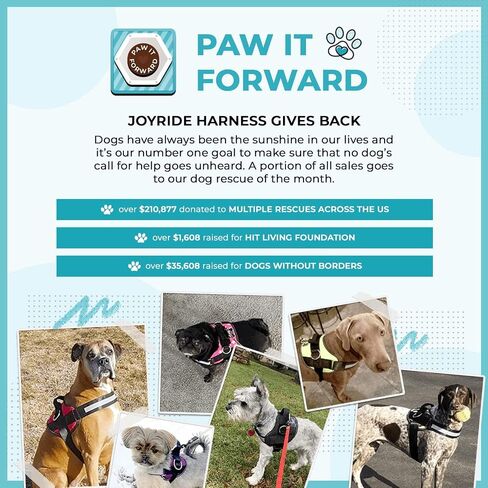 PAW IT FORWARD

PAW IT FORWARD

JOYRIDE HARNESS GIVES BACK

Dogs have always been the sunshine in our lives and it's our number one goal to make sure that no dog's call for help goes unheard. A portion of all sales goes to our dog rescue of the month.

over $210,877 donated to MULTIPLE RESCUES ACROSS THE US

over $1,608 raised for HIT LIVING FOUNDATION

over $35,608 raised for DOGS WITHOUT BORDERS